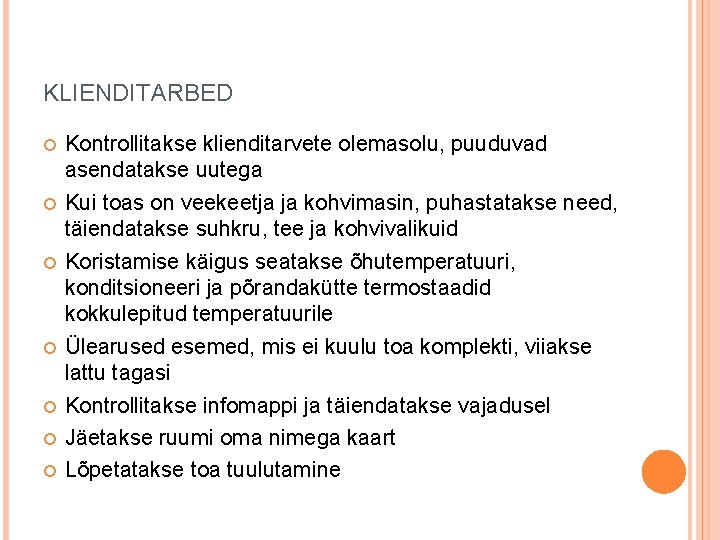 KLIENDITARBED

• Kontrollitakse klienditarvete olemasolu, puuduvad asendatakse uutega
• Kui toas on veekeetja ja kohvimasin, puhastatakse need, täiendatakse suhkru, tee ja kohvivalikuid
• Koristamise käigus seatakse õhutemperatuuri, konditsioneeri ja põrandakütte termostaadid kokkulepitud temperatuurile
• Ülearused esemed, mis ei kuulu toa komplekti, viiakse lattu tagasi
• Kontrollitakse infomappi ja täiendatakse vajadusel
• Jäetakse ruumi oma nimega kaart
• Lõpetatakse toa tuulutamine